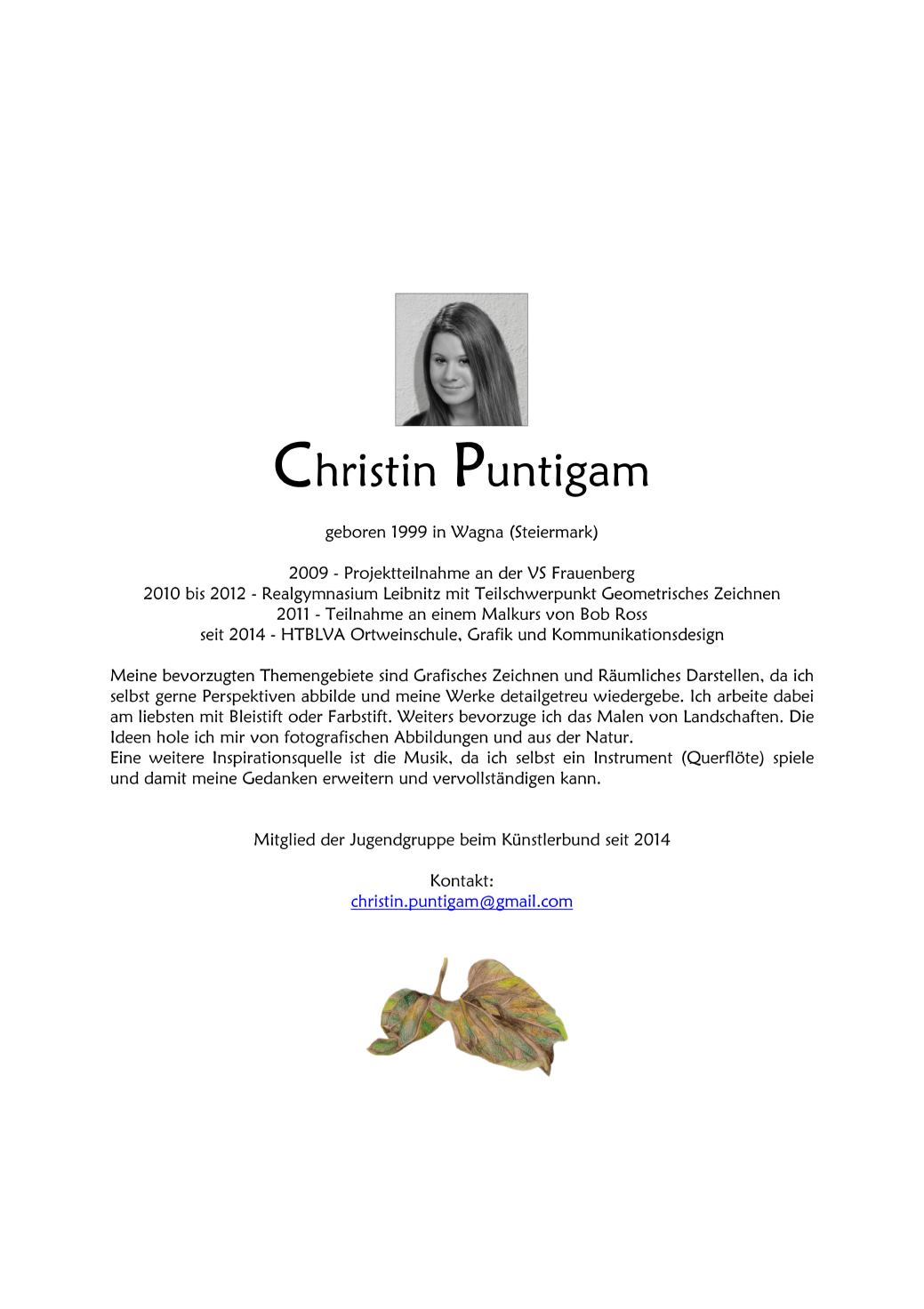 Christin Puntigam

geboren 1999 in Wagna (Steiermark)

2009 - Projektteilnahme an der VS Frauenberg
2010 bis 2012 - Realgymnasium Leibnitz mit Teilschwerpunkt Geometrisches Zeichnen
2011 - Teilnahme an einem Malkurs von Bob Ross
seit 2014 - HTBLVA Ortweinschule, Grafik und Kommunikationsdesign

Meine bevorzugten Themengebiete sind Grafisches Zeichnen und Räumliches Darstellen, da ich selbst gerne Perspektiven abbilde und meine Werke detailgetreu wiedergebe. Ich arbeite dabei am liebsten mit Bleistift oder Farbstift. Weiters bevorzuge ich das Malen von Landschaften. Die Ideen hole ich mir von fotografischen Abbildungen und aus der Natur.
Eine weitere Inspirationsquelle ist die Musik, da ich selbst ein Instrument (Querflöte) spiele und damit meine Gedanken erweitern und vervollständigen kann.

Mitglied der Jugendgruppe beim Künstlerbund seit 2014

Kontakt:
christin.puntigam@gmail.com